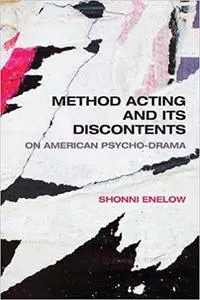 METHOD ACTING AND ITS DISCONTENTS

ON AMERICAN PSYCHO-DRAMA

SHONNI ENELOW